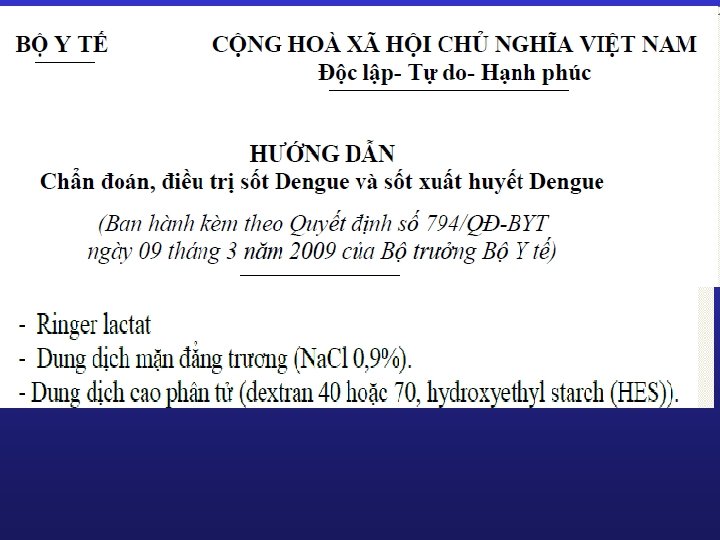 BỘ Y TẾ

CỘNG HOÀ XÃ HỘI CHỦ NGHĨA VIỆT NAM
Độc lập- Tự do- Hạnh phúc

HƯỚNG DẪN
Chẩn đoán, điều trị sốt Dengue và sốt xuất huyết Dengue

(Ban hành kèm theo Quyết định số 794/QĐ-BYT ngày 09 tháng 3 năm 2009 của Bộ trưởng Bộ Y tế)

- Ringer lactat
- Dung dịch mặn đẳng trương (NaCl 0,9%).
- Dung dịch cao phân tử (dextran 40 hoặc 70, hydroxyethyl starch (HES)).